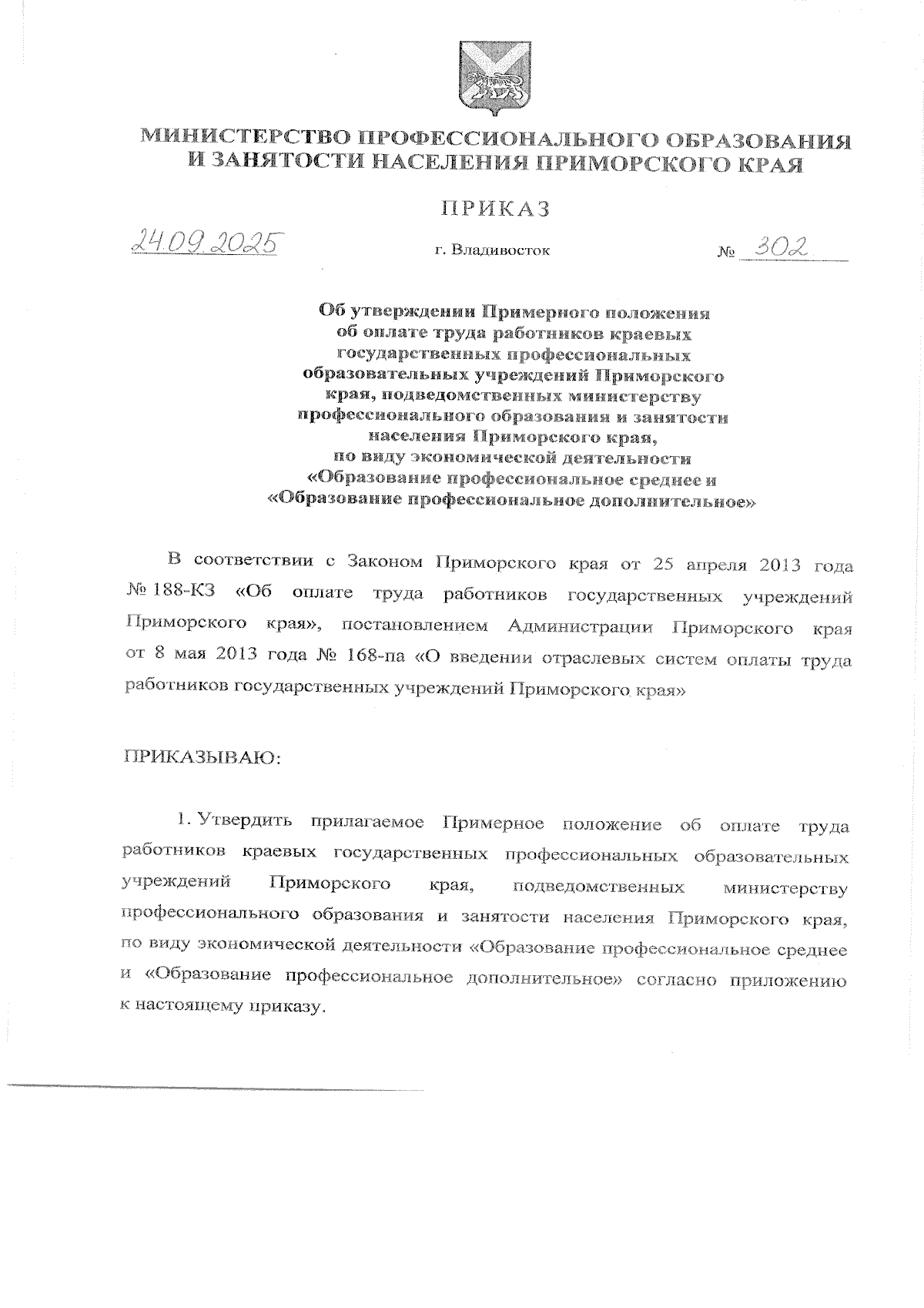 МИНИСТЕРСТВО ПРОФЕССИОНАЛЬНОГО ОБРАЗОВАНИЯ И ЗАНЯТОСТИ НАСЕЛЕНИЯ ПРИМОРСКОГО КРАЯ

ПРИКАЗ

24.09.2025 г. Владивосток № 302

Об утверждении Примерного положения об оплате труда работников краевых государственных профессиональных образовательных учреждений Приморского края, подведомственных министерству профессионального образования и занятости населения Приморского края, по виду экономической деятельности «Образование профессиональное среднее и «Образование профессиональное дополнительное»

В соответствии с Законом Приморского края от 25 апреля 2013 года № 188-КЗ «Об оплате труда работников государственных учреждений Приморского края», постановлением Администрации Приморского края от 8 мая 2013 года № 168-па «О введении отраслевых систем оплаты труда работников государственных учреждений Приморского края»

ПРИКАЗЫВАЮ:

1. Утвердить прилагаемое Примерное положение об оплате труда работников краевых государственных профессиональных образовательных учреждений Приморского края, подведомственных министерству профессионального образования и занятости населения Приморского края, по виду экономической деятельности «Образование профессиональное среднее и «Образование профессиональное дополнительное» согласно приложению к настоящему приказу.